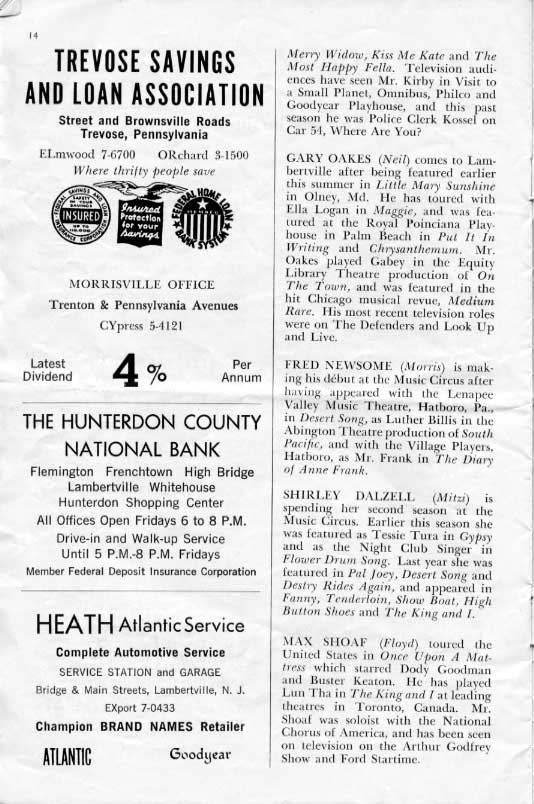 14

TREVOSE SAVINGS AND LOAN ASSOCIATION

Street and Brownsville Roads
Trevose, Pennsylvania

ELmwood 7-6700 ORchard 3-1500

Where thrifty people save

INSURED

Insured Protection for your Savings

FEDERAL HOME LOAN BANK SYSTEM

MORRISVILLE OFFICE

Trenton & Pennsylvania Avenues

CYpress 5-4121

Latest Dividend 4% Per Annum

THE HUNTERDON COUNTY NATIONAL BANK

Flemington Frenchtown High Bridge
Lambertville Whitehouse
Hunterdon Shopping Center
All Offices Open Fridays 6 to 8 P.M.
Drive-in and Walk-up Service
Until 5 P.M.-8 P.M. Fridays
Member Federal Deposit Insurance Corporation

HEATH Atlantic Service

Complete Automotive Service
SERVICE STATION and GARAGE
Bridge & Main Streets, Lambertville, N. J.
EXport 7-0433
Champion BRAND NAMES Retailer

ATLANTIC Goodyear

Merry Widow, Kiss Me Kate and The Most Happy Fella. Television audiences have seen Mr. Kirby in Visit to a Small Planet, Omnibus, Philco and Goodyear Playhouse, and this past season he was Police Clerk Kossel on Car 54, Where Are You?

GARY OAKES (Neil) comes to Lambertville after being featured earlier this summer in Little Mary Sunshine in Olney, Md. He has toured with Ella Logan in Maggie, and was featured at the Royal Poinciana Playhouse in Palm Beach in Put It In Writing and Chrysanthemum. Mr. Oakes played Gabey in the Equity Library Theatre production of On The Town, and was featured in the hit Chicago musical revue, Medium Rare. His most recent television roles were on The Defenders and Look Up and Live.

FRED NEWSOME (Morris) is making his début at the Music Circus after having appeared with the Lenapee Valley Music Theatre, Hatboro, Pa., in Desert Song, as Luther Billis in the Abington Theatre production of South Pacific, and with the Village Players, Hatboro, as Mr. Frank in The Diary of Anne Frank.

SHIRLEY DALZELL (Mitzi) is spending her second season at the Music Circus. Earlier this season she was featured as Tessie Tura in Gypsy and as the Night Club Singer in Flower Drum Song. Last year she was featured in Pal Joey, Desert Song and Destry Rides Again, and appeared in Fanny, Tenderloin, Show Boat, High Button Shoes and The King and I.

MAX SHOAF (Floyd) toured the United States in Once Upon A Mattress which starred Dody Goodman and Buster Keaton. He has played Lun Tha in The King and I at leading theatres in Toronto, Canada. Mr. Shoaf was soloist with the National Chorus of America, and has been seen on television on the Arthur Godfrey Show and Ford Startime.